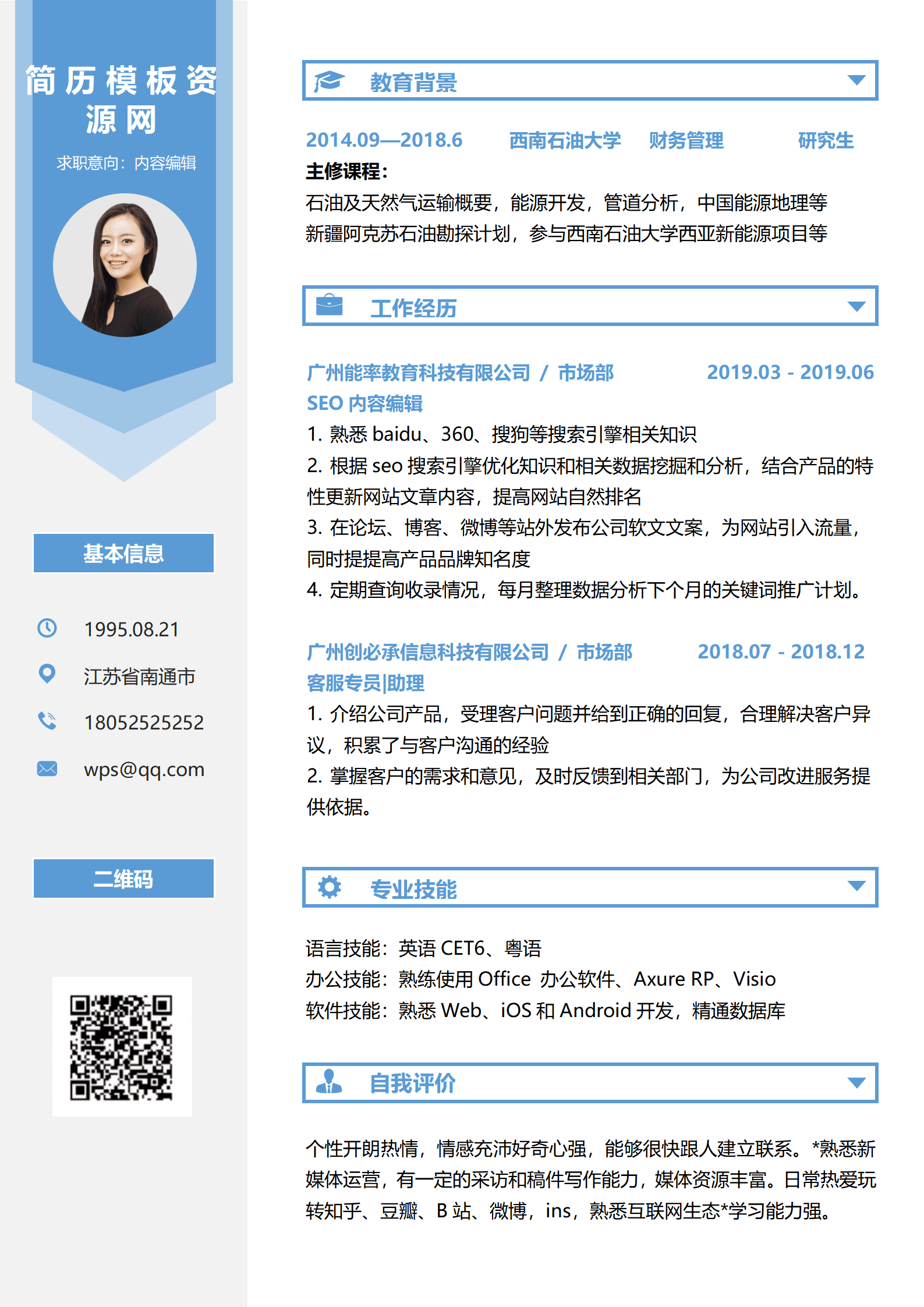 简历模板资源网

求职意向：内容编辑

基本信息

1995.08.21

江苏省南通市

18052525252

wps@qq.com

二维码

教育背景

2014.09—2018.6 西南石油大学 财务管理 研究生

主修课程：

石油及天然气运输概要，能源开发，管道分析，中国能源地理等

新疆阿克苏石油勘探计划，参与西南石油大学西亚新能源项目等

工作经历

广州能率教育科技有限公司 / 市场部 2019.03 - 2019.06

SEO 内容编辑

1. 熟悉 baidu、360、搜狗等搜索引擎相关知识

2. 根据 seo 搜索引擎优化知识和相关数据挖掘和分析，结合产品的特性更新网站文章内容，提高网站自然排名

3. 在论坛、博客、微博等站外发布公司软文文案，为网站引入流量，同时提提高产品品牌知名度

4. 定期查询收录情况，每月整理数据分析下个月的关键词推广计划。

广州创必承信息科技有限公司 / 市场部 2018.07 - 2018.12

客服专员|助理

1. 介绍公司产品，受理客户问题并给到正确的回复，合理解决客户异议，积累了与客户沟通的经验

2. 掌握客户的需求和意见，及时反馈到相关部门，为公司改进服务提供依据。

专业技能

语言技能：英语 CET6、粤语

办公技能：熟练使用 Office 办公软件、Axure RP、Visio

软件技能：熟悉 Web、iOS 和 Android 开发，精通数据库

自我评价

个性开朗热情，情感充沛好奇心强，能够很快跟人建立联系。*熟悉新媒体运营，有一定的采访和稿件写作能力，媒体资源丰富。日常热爱玩转知乎、豆瓣、B 站、微博，ins，熟悉互联网生态*学习能力强。